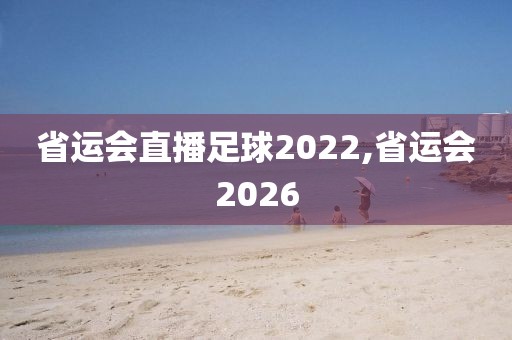 省运会直播足球2022,省运会2026